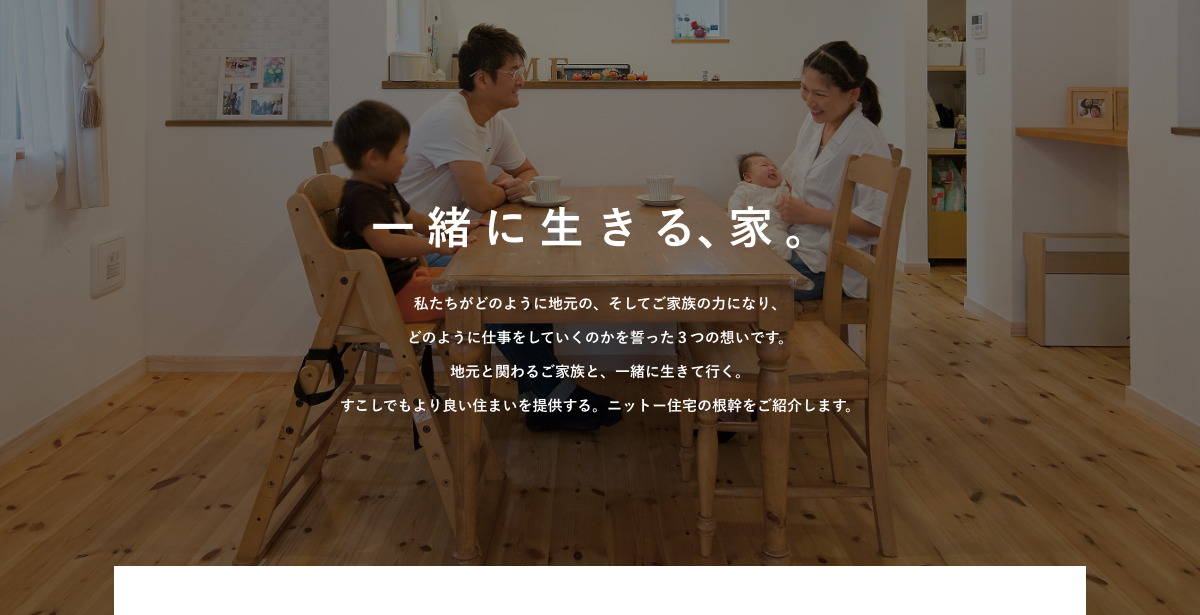 一緒に生きる、家。

私たちがどのように地元の、そしてご家族の力になり、
どのように仕事をしていくのかを誓った３つの想いです。
地元と関わるご家族と、一緒に生きて行く。
すこしでもより良い住まいを提供する。ニットー住宅の根幹をご紹介します。